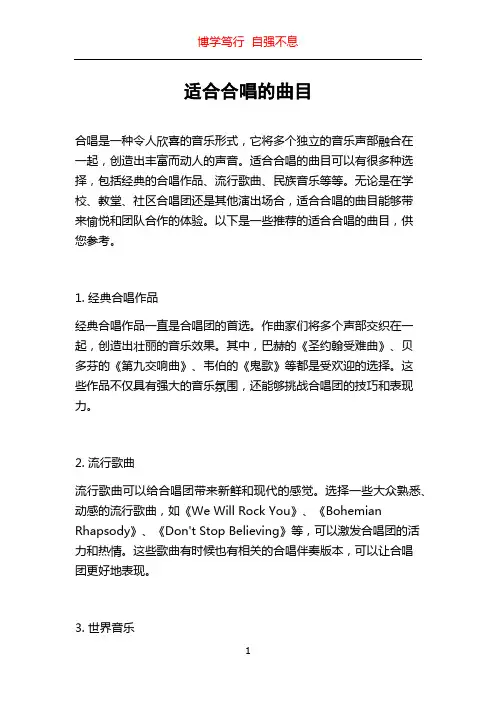 博学笃行 自强不息

适合合唱的曲目

合唱是一种令人欣喜的音乐形式，它将多个独立的音乐声部融合在一起，创造出丰富而动人的声音。适合合唱的曲目可以有很多种选择，包括经典的合唱作品、流行歌曲、民族音乐等等。无论是在学校、教堂、社区合唱团还是其他演出场合，适合合唱的曲目能够带来愉悦和团队合作的体验。以下是一些推荐的适合合唱的曲目，供您参考。

1. 经典合唱作品

经典合唱作品一直是合唱团的首选。作曲家们将多个声部交织在一起，创造出壮丽的音乐效果。其中，巴赫的《圣约翰受难曲》、贝多芬的《第九交响曲》、韦伯的《鬼歌》等都是受欢迎的选择。这些作品不仅具有强大的音乐氛围，还能够挑战合唱团的技巧和表现力。

2. 流行歌曲

流行歌曲可以给合唱团带来新鲜和现代的感觉。选择一些大众熟悉、动感的流行歌曲，如《We Will Rock You》、《Bohemian Rhapsody》、《Don't Stop Believing》等，可以激发合唱团的活力和热情。这些歌曲有时候也有相关的合唱伴奏版本，可以让合唱团更好地表现。

3. 世界音乐

1